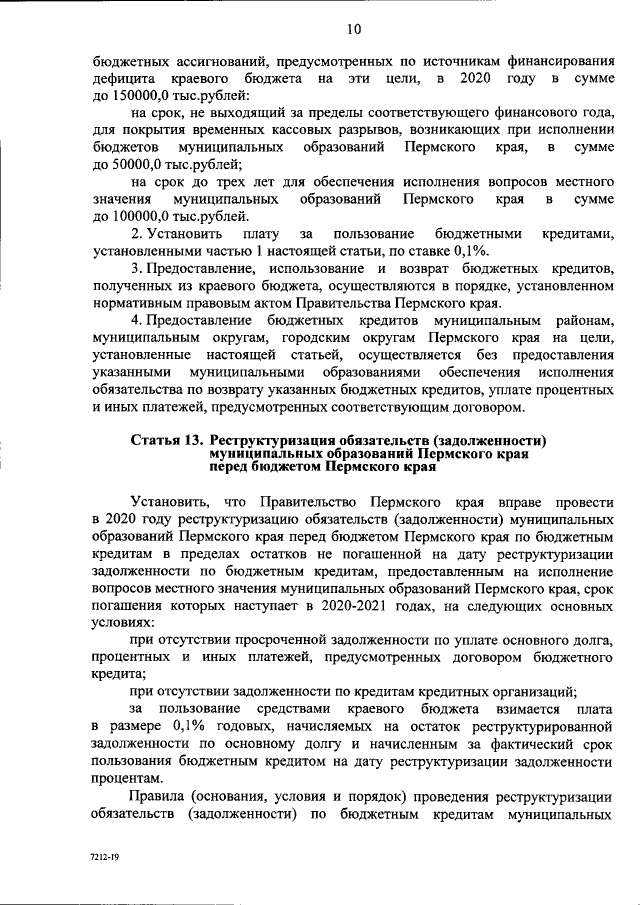 10

бюджетных ассигнований, предусмотренных по источникам финансирования дефицита краевого бюджета на эти цели, в 2020 году в сумме до 150000,0 тыс.рублей:

на срок, не выходящий за пределы соответствующего финансового года, для покрытия временных кассовых разрывов, возникающих при исполнении бюджетов муниципальных образований Пермского края, в сумме до 50000,0 тыс.рублей;

на срок до трех лет для обеспечения исполнения вопросов местного значения муниципальных образований Пермского края в сумме до 100000,0 тыс.рублей.

2. Установить плату за пользование бюджетными кредитами, установленными частью 1 настоящей статьи, по ставке 0,1%.

3. Предоставление, использование и возврат бюджетных кредитов, полученных из краевого бюджета, осуществляются в порядке, установленном нормативным правовым актом Правительства Пермского края.

4. Предоставление бюджетных кредитов муниципальным районам, муниципальным округам, городским округам Пермского края на цели, установленные настоящей статьей, осуществляется без предоставления указанными муниципальными образованиями обеспечения исполнения обязательства по возврату указанных бюджетных кредитов, уплате процентных и иных платежей, предусмотренных соответствующим договором.

Статья 13. Реструктуризация обязательств (задолженности) муниципальных образований Пермского края перед бюджетом Пермского края

Установить, что Правительство Пермского края вправе провести в 2020 году реструктуризацию обязательств (задолженности) муниципальных образований Пермского края перед бюджетом Пермского края по бюджетным кредитам в пределах остатков не погашенной на дату реструктуризации задолженности по бюджетным кредитам, предоставленным на исполнение вопросов местного значения муниципальных образований Пермского края, срок погашения которых наступает в 2020-2021 годах, на следующих основных условиях:

при отсутствии просроченной задолженности по уплате основного долга, процентных и иных платежей, предусмотренных договором бюджетного кредита;

при отсутствии задолженности по кредитам кредитных организаций;

за пользование средствами краевого бюджета взимается плата в размере 0,1% годовых, начисляемых на остаток реструктурированной задолженности по основному долгу и начисленным за фактический срок пользования бюджетным кредитом на дату реструктуризации задолженности процентам.

Правила (основания, условия и порядок) проведения реструктуризации обязательств (задолженности) по бюджетным кредитам муниципальных

7212-19